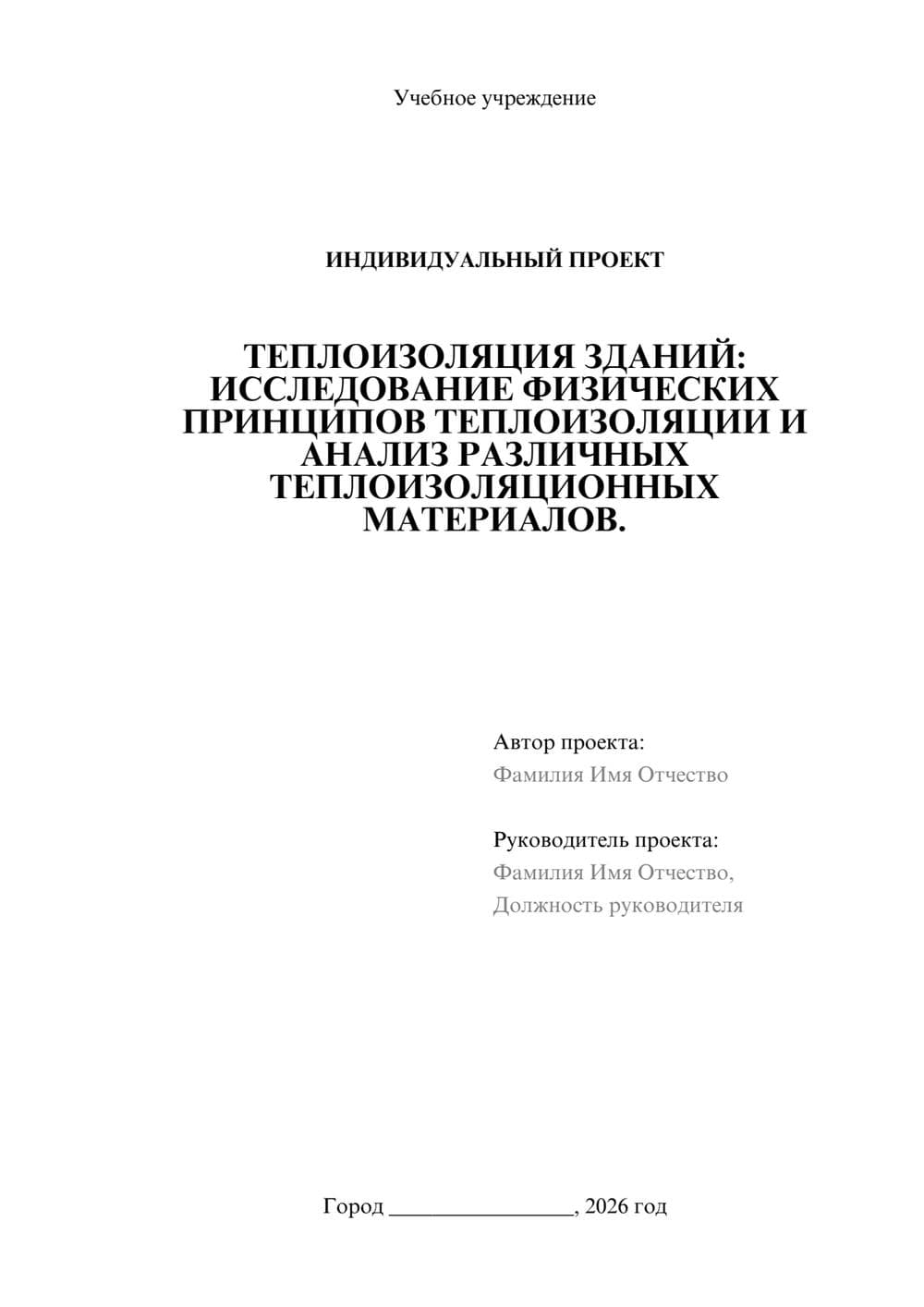 Учебное учреждение

ИНДИВИДУАЛЬНЫЙ ПРОЕКТ

ТЕПЛОИЗОЛЯЦИЯ ЗДАНИЙ: ИССЛЕДОВАНИЕ ФИЗИЧЕСКИХ ПРИНЦИПОВ ТЕПЛОИЗОЛЯЦИИ И АНАЛИЗ РАЗЛИЧНЫХ ТЕПЛОИЗОЛЯЦИОННЫХ МАТЕРИАЛОВ.

Автор проекта:
Фамилия Имя Отчество

Руководитель проекта:
Фамилия Имя Отчество,
Должность руководителя

Город ________________, 2026 год